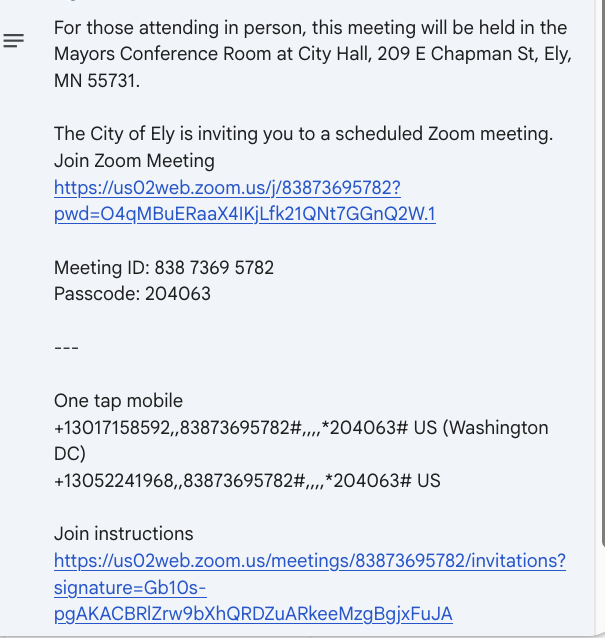 For those attending in person, this meeting will be held in the Mayors Conference Room at City Hall, 209 E Chapman St, Ely, MN 55731.

The City of Ely is inviting you to a scheduled Zoom meeting.
Join Zoom Meeting
https://us02web.zoom.us/j/83873695782?pwd=O4qMBuERaaX4IKjLfk21QNt7GGnQ2W.1

Meeting ID: 838 7369 5782
Passcode: 204063

---

One tap mobile
+13017158592,,83873695782#,,,,*204063# US (Washington DC)
+13052241968,,83873695782#,,,,*204063# US

Join instructions
https://us02web.zoom.us/meetings/83873695782/invitations?signature=Gb10s-pgAKACBRlZrw9bXhQRDZuARkeeMzgBgjxFuJA